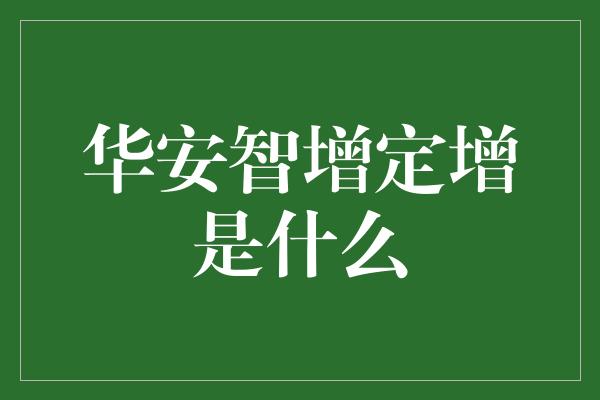 华安智增定增是什么